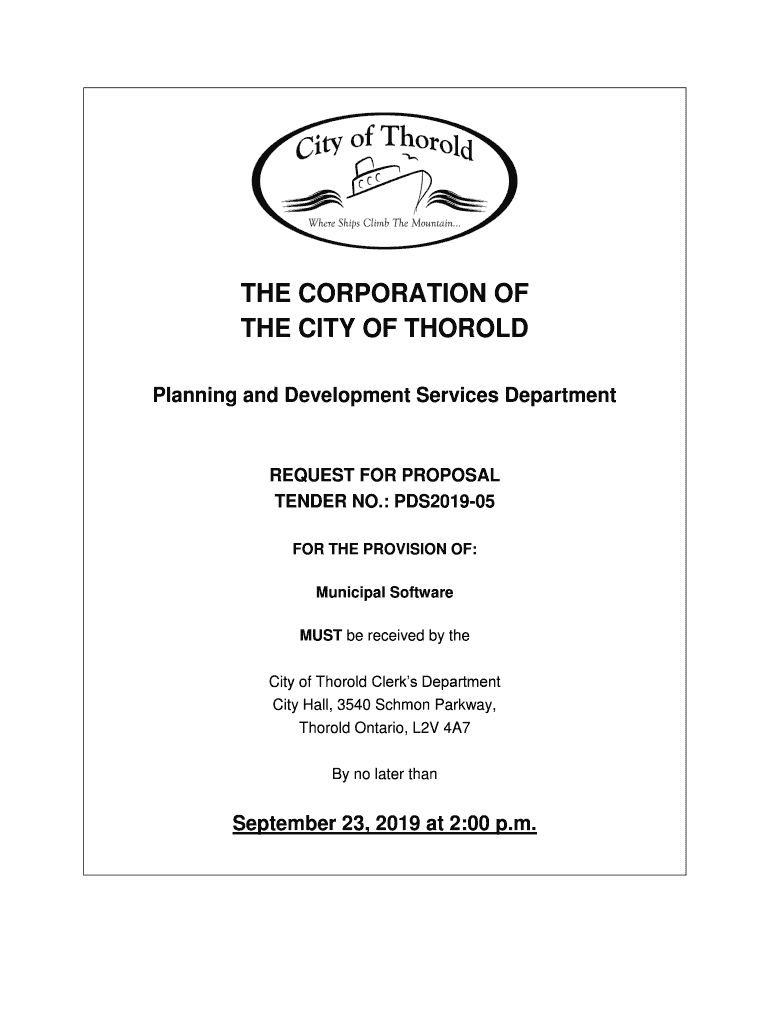 City of Thorold

Where Ships Climb The Mountain...

THE CORPORATION OF THE CITY OF THOROLD

Planning and Development Services Department

REQUEST FOR PROPOSAL
TENDER NO.: PDS2019-05

FOR THE PROVISION OF:

Municipal Software

MUST be received by the

City of Thorold Clerk's Department
City Hall, 3540 Schmon Parkway,
Thorold Ontario, L2V 4A7

By no later than

September 23, 2019 at 2:00 p.m.